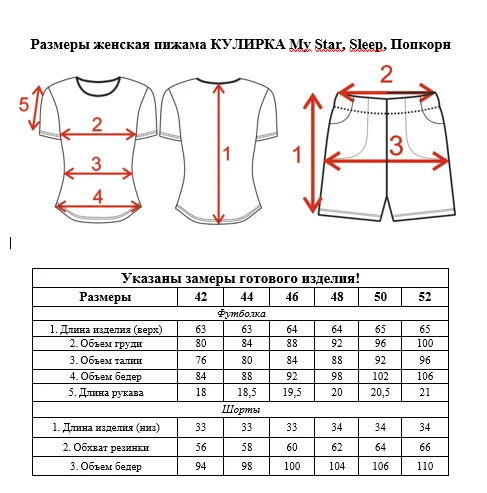 Размеры женская пижама КУЛИРКА My Star, Sleep, Попкорн

5
2
3
4
1
2
1
3

| Указаны замеры готового изделия! | | | | | | |
|---|---|---|---|---|---|---|
| Размеры | 42 | 44 | 46 | 48 | 50 | 52 |
| Футболка | | | | | | |
| 1. Длина изделия (верх) | 63 | 63 | 64 | 64 | 65 | 65 |
| 2. Объем груди | 80 | 84 | 88 | 92 | 96 | 100 |
| 3. Объем талии | 76 | 80 | 84 | 88 | 92 | 96 |
| 4. Объем бедер | 84 | 88 | 92 | 98 | 102 | 106 |
| 5. Длина рукава | 18 | 18,5 | 19,5 | 20 | 20,5 | 21 |
| Шорты | | | | | | |
| 1. Длина изделия (низ) | 33 | 33 | 33 | 34 | 34 | 34 |
| 2. Обхват резинки | 56 | 58 | 60 | 62 | 64 | 66 |
| 3. Объем бедер | 94 | 98 | 100 | 104 | 106 | 110 |